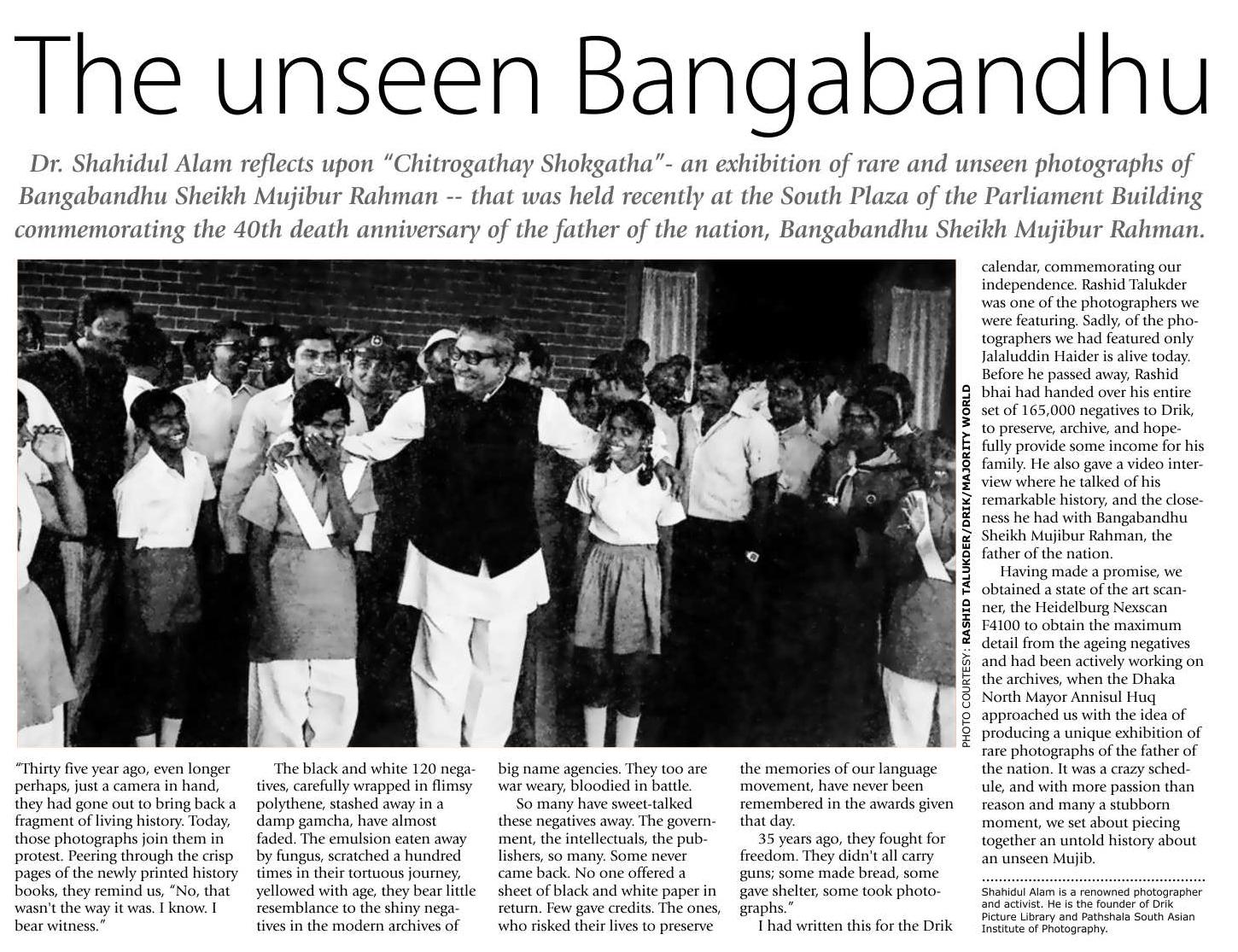 The unseen Bangabandhu

Dr. Shahidul Alam reflects upon "Chitrogathay Shokgatha"- an exhibition of rare and unseen photographs of Bangabandhu Sheikh Mujibur Rahman -- that was held recently at the South Plaza of the Parliament Building commemorating the 40th death anniversary of the father of the nation, Bangabandhu Sheikh Mujibur Rahman.

PHOTO COURTESY: RASHID TALUKDER/DRIK/MAJORITY WORLD

"Thirty five year ago, even longer perhaps, just a camera in hand, they had gone out to bring back a fragment of living history. Today, those photographs join them in protest. Peering through the crisp pages of the newly printed history books, they remind us, "No, that wasn't the way it was. I know. I bear witness."

The black and white 120 negatives, carefully wrapped in flimsy polythene, stashed away in a damp gamcha, have almost faded. The emulsion eaten away by fungus, scratched a hundred times in their tortuous journey, yellowed with age, they bear little resemblance to the shiny negatives in the modern archives of big name agencies. They too are war weary, bloodied in battle.

So many have sweet-talked these negatives away. The government, the intellectuals, the publishers, so many. Some never came back. No one offered a sheet of black and white paper in return. Few gave credits. The ones, who risked their lives to preserve the memories of our language movement, have never been remembered in the awards given that day.

35 years ago, they fought for freedom. They didn't all carry guns; some made bread, some gave shelter, some took photographs."

I had written this for the Drik calendar, commemorating our independence. Rashid Talukder was one of the photographers we were featuring. Sadly, of the photographers we had featured only Jalaluddin Haider is alive today. Before he passed away, Rashid bhai had handed over his entire set of 165,000 negatives to Drik, to preserve, archive, and hopefully provide some income for his family. He also gave a video interview where he talked of his remarkable history, and the closeness he had with Bangabandhu Sheikh Mujibur Rahman, the father of the nation.

Having made a promise, we obtained a state of the art scanner, the Heidelburg Nexscan F4100 to obtain the maximum detail from the ageing negatives and had been actively working on the archives, when the Dhaka North Mayor Annisul Huq approached us with the idea of producing a unique exhibition of rare photographs of the father of the nation. It was a crazy schedule, and with more passion than reason and many a stubborn moment, we set about piecing together an untold history about an unseen Mujib.

Shahidul Alam is a renowned photographer and activist. He is the founder of Drik Picture Library and Pathshala South Asian Institute of Photography.